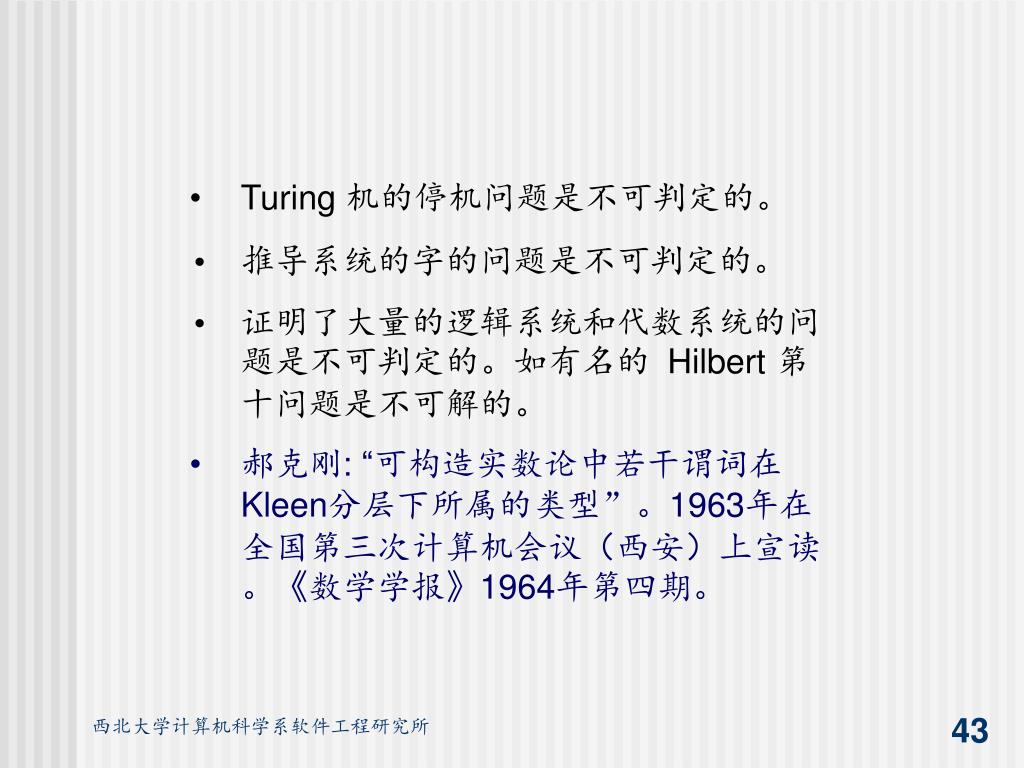 • Turing 机的停机问题是不可判定的。

• 推导系统的字的问题是不可判定的。

• 证明了大量的逻辑系统和代数系统的问题是不可判定的。如有名的 Hilbert 第十问题是不可解的。

• 郝克刚: “可构造实数论中若干谓词在Kleen分层下所属的类型”。1963年在全国第三次计算机会议（西安）上宣读。《数学学报》1964年第四期。

西北大学计算机科学系软件工程研究所

43